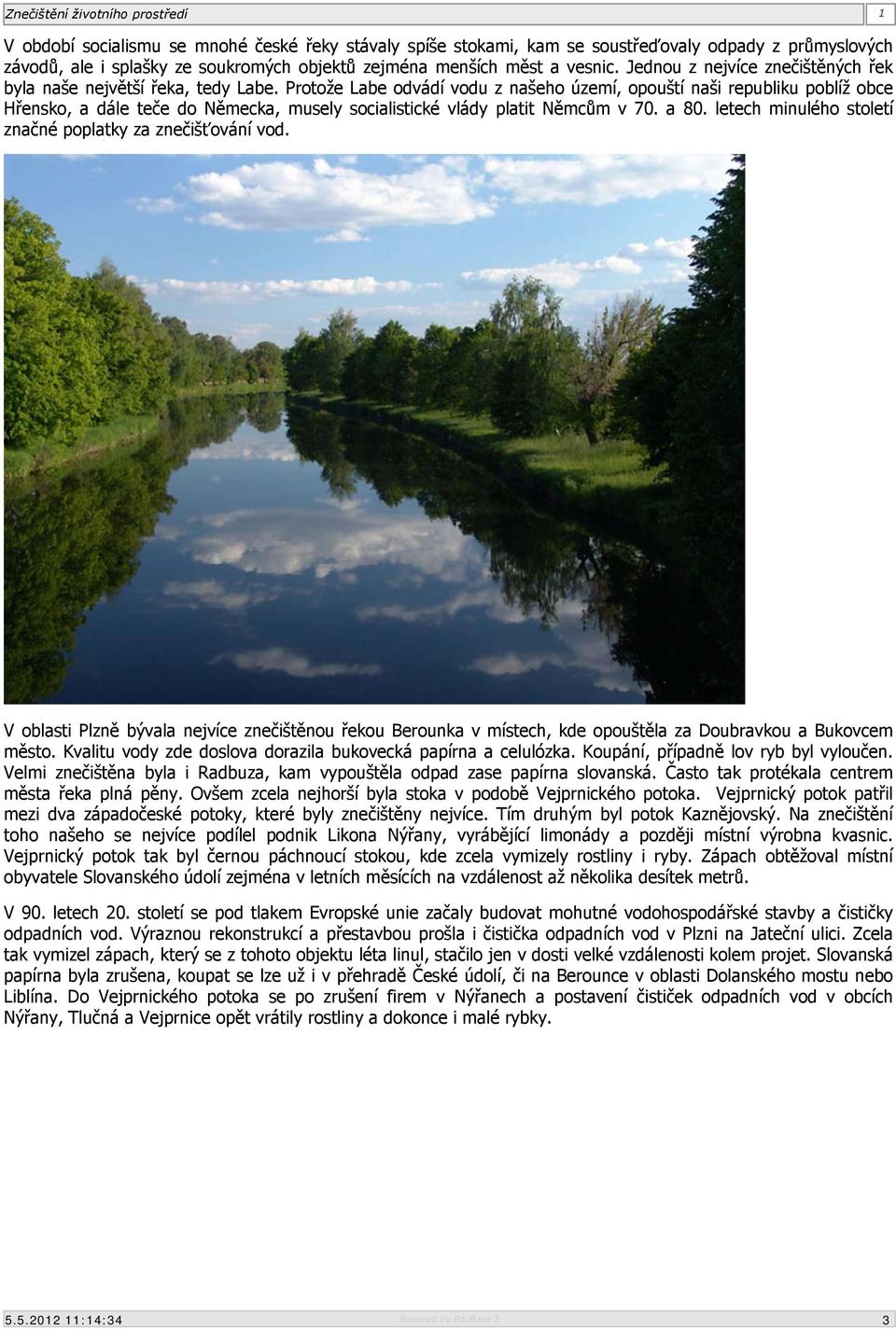 Znečištění životního prostředí 1

V období socialismu se mnohé české řeky stávaly spíše stokami, kam se soustřeďovaly odpady z průmyslových závodů, ale i splašky ze soukromých objektů zejména menších měst a vesnic. Jednou z nejvíce znečištěných řek byla naše největší řeka, tedy Labe. Protože Labe odvádí vodu z našeho území, opouští naši republiku poblíž obce Hřensko, a dále teče do Německa, musely socialistické vlády platit Němcům v 70. a 80. letech minulého století značné poplatky za znečišťování vod.

V oblasti Plzně bývala nejvíce znečištěnou řekou Berounka v místech, kde opouštěla za Doubravkou a Bukovcem město. Kvalitu vody zde doslova dorazila bukovecká papírna a celulózka. Koupání, případně lov ryb byl vyloučen. Velmi znečištěna byla i Radbuza, kam vypouštěla odpad zase papírna slovanská. Často tak protékala centrem města řeka plná pěny. Ovšem zcela nejhorší byla stoka v podobě Vejprnického potoka. Vejprnický potok patřil mezi dva západočeské potoky, které byly znečištěny nejvíce. Tím druhým byl potok Kaznějovský. Na znečištění toho našeho se nejvíce podílel podnik Likona Nýřany, vyrábějící limonády a později místní výrobna kvasnic. Vejprnický potok tak byl černou páchnoucí stokou, kde zcela vymizely rostliny i ryby. Zápach obtěžoval místní obyvatele Slovanského údolí zejména v letních měsících na vzdálenost až několika desítek metrů.

V 90. letech 20. století se pod tlakem Evropské unie začaly budovat mohutné vodohospodářské stavby a čističky odpadních vod. Výraznou rekonstrukcí a přestavbou prošla i čistička odpadních vod v Plzni na Jateční ulici. Zcela tak vymizel zápach, který se z tohoto objektu léta linul, stačilo jen v dosti velké vzdálenosti kolem projet. Slovanská papírna byla zrušena, koupat se lze už i v přehradě České údolí, či na Berounce v oblasti Dolanského mostu nebo Liblína. Do Vejprnického potoka se po zrušení firem v Nýřanech a postavení čističek odpadních vod v obcích Nýřany, Tlučná a Vejprnice opět vrátily rostliny a dokonce i malé rybky.

5.5.2012 11:14:34 Powered by EduBase 2 3